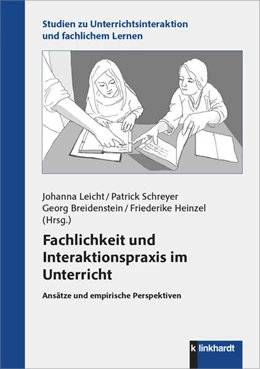 Studien zu Unterrichtsinteraktion und fachlichem Lernen

Johanna Leicht / Patrick Schreyer
Georg Breidenstein / Friederike Heinzel
(Hrsg.)

Fachlichkeit und Interaktionspraxis im Unterricht

Ansätze und empirische Perspektiven

k linkhardt